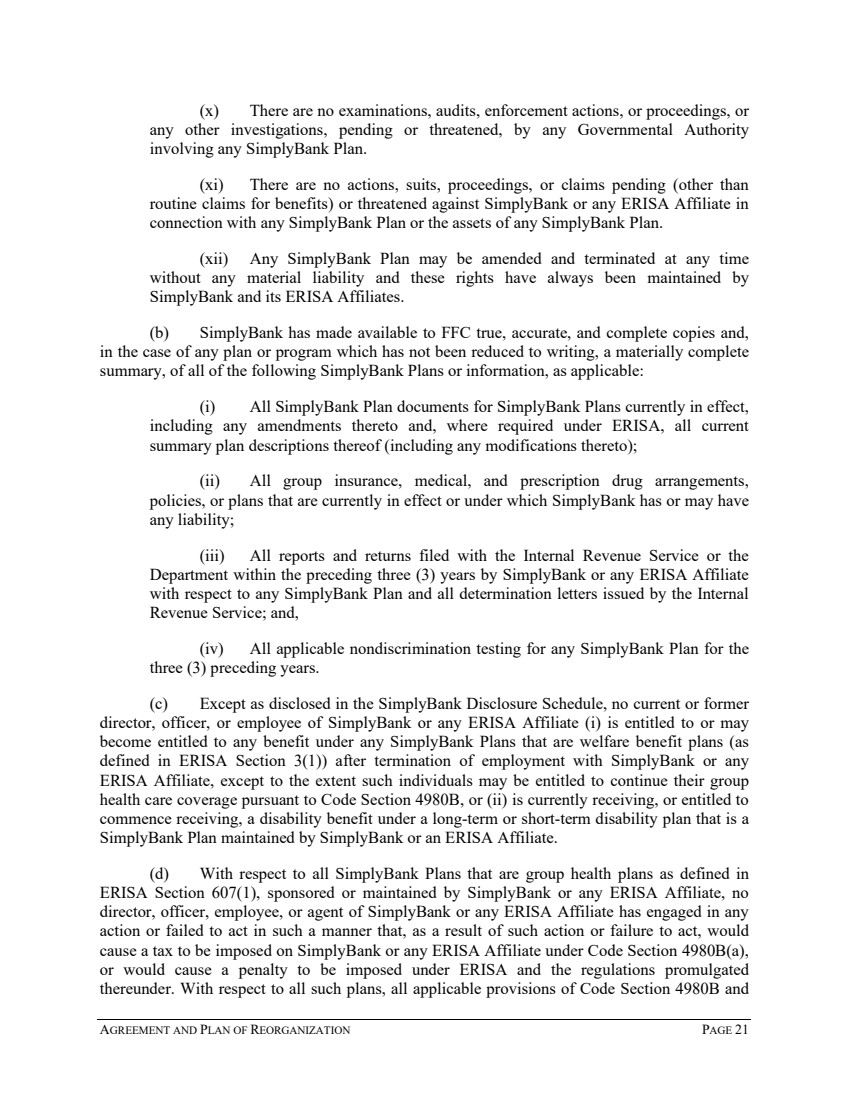 (x) There are no examinations, audits, enforcement actions, or proceedings, or any other investigations, pending or threatened, by any Governmental Authority involving any SimplyBank Plan.

(xi) There are no actions, suits, proceedings, or claims pending (other than routine claims for benefits) or threatened against SimplyBank or any ERISA Affiliate in connection with any SimplyBank Plan or the assets of any SimplyBank Plan.

(xii) Any SimplyBank Plan may be amended and terminated at any time without any material liability and these rights have always been maintained by SimplyBank and its ERISA Affiliates.

(b) SimplyBank has made available to FFC true, accurate, and complete copies and, in the case of any plan or program which has not been reduced to writing, a materially complete summary, of all of the following SimplyBank Plans or information, as applicable:

(i) All SimplyBank Plan documents for SimplyBank Plans currently in effect, including any amendments thereto and, where required under ERISA, all current summary plan descriptions thereof (including any modifications thereto);

(ii) All group insurance, medical, and prescription drug arrangements, policies, or plans that are currently in effect or under which SimplyBank has or may have any liability;

(iii) All reports and returns filed with the Internal Revenue Service or the Department within the preceding three (3) years by SimplyBank or any ERISA Affiliate with respect to any SimplyBank Plan and all determination letters issued by the Internal Revenue Service; and,

(iv) All applicable nondiscrimination testing for any SimplyBank Plan for the three (3) preceding years.

(c) Except as disclosed in the SimplyBank Disclosure Schedule, no current or former director, officer, or employee of SimplyBank or any ERISA Affiliate (i) is entitled to or may become entitled to any benefit under any SimplyBank Plans that are welfare benefit plans (as defined in ERISA Section 3(1)) after termination of employment with SimplyBank or any ERISA Affiliate, except to the extent such individuals may be entitled to continue their group health care coverage pursuant to Code Section 4980B, or (ii) is currently receiving, or entitled to commence receiving, a disability benefit under a long-term or short-term disability plan that is a SimplyBank Plan maintained by SimplyBank or an ERISA Affiliate.

(d) With respect to all SimplyBank Plans that are group health plans as defined in ERISA Section 607(1), sponsored or maintained by SimplyBank or any ERISA Affiliate, no director, officer, employee, or agent of SimplyBank or any ERISA Affiliate has engaged in any action or failed to act in such a manner that, as a result of such action or failure to act, would cause a tax to be imposed on SimplyBank or any ERISA Affiliate under Code Section 4980B(a), or would cause a penalty to be imposed under ERISA and the regulations promulgated thereunder. With respect to all such plans, all applicable provisions of Code Section 4980B and

AGREEMENT AND PLAN OF REORGANIZATION PAGE 21